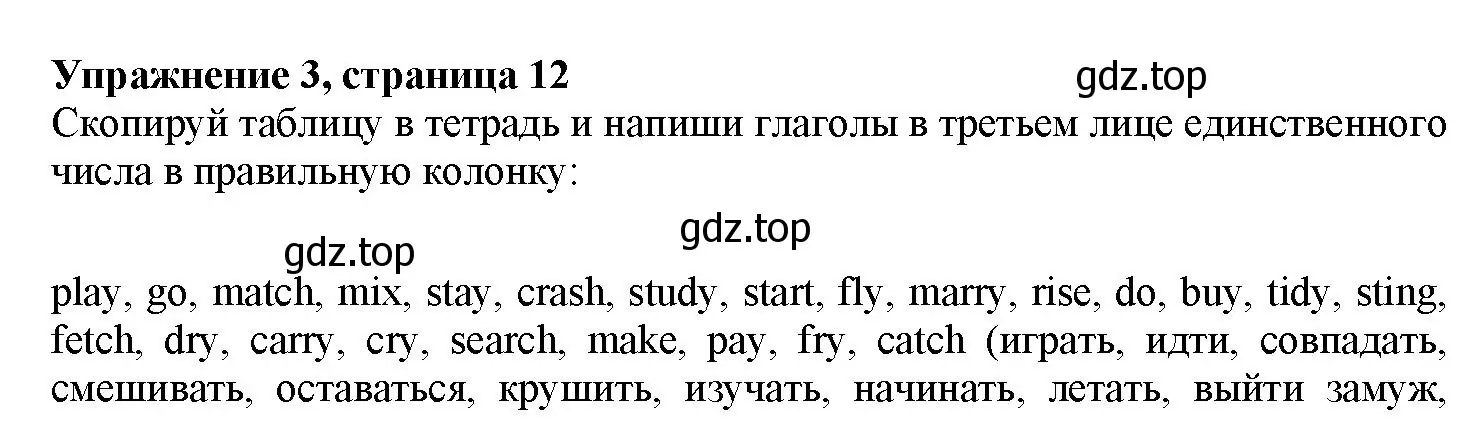 Упражнение 3, страница 12
gdz.top
Скопируй таблицу в тетрадь и напиши глаголы в третьем лице единственного числа в правильную колонку:

gdz.top
gdz.top
play, go, match, mix, stay, crash, study, start, fly, marry, rise, do, buy, tidy, sting, fetch, dry, carry, cry, search, make, pay, fry, catch (играть, идти, совпадать, смешивать, оставаться, крушить, изучать, начинать, летать, выйти замуж,